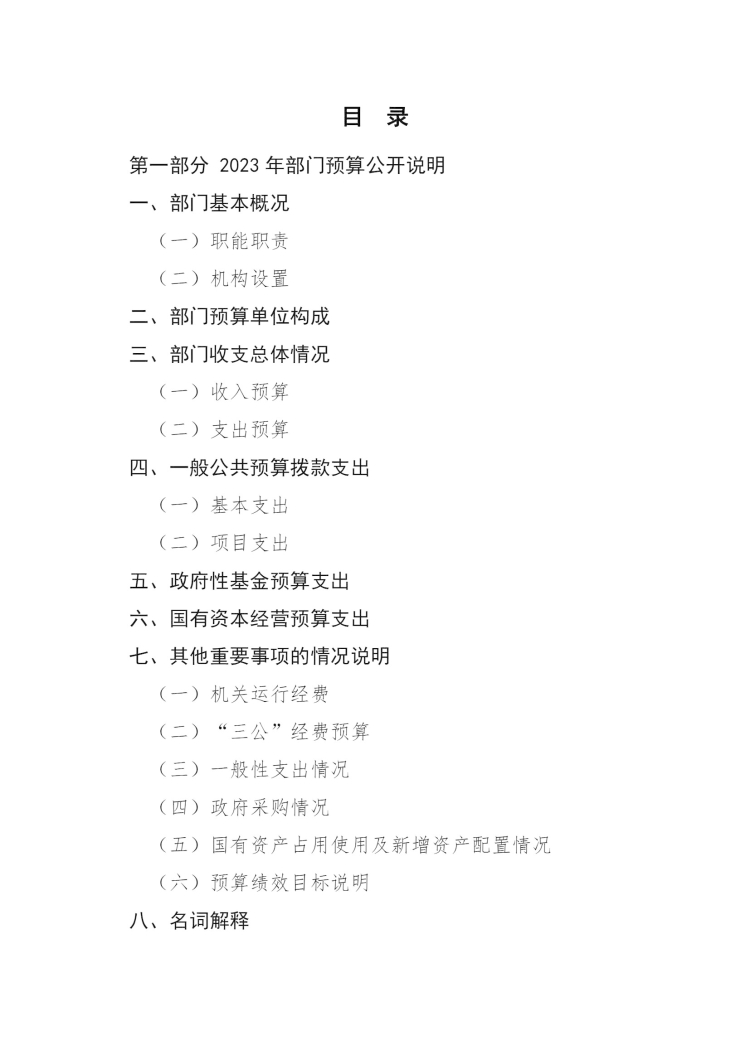 目 录

第一部分 2023 年部门预算公开说明

一、部门基本概况

（一）职能职责

（二）机构设置

二、部门预算单位构成

三、部门收支总体情况

（一）收入预算

（二）支出预算

四、一般公共预算拨款支出

（一）基本支出

（二）项目支出

五、政府性基金预算支出

六、国有资本经营预算支出

七、其他重要事项的情况说明

（一）机关运行经费

（二）“三公”经费预算

（三）一般性支出情况

（四）政府采购情况

（五）国有资产占用使用及新增资产配置情况

（六）预算绩效目标说明

八、名词解释